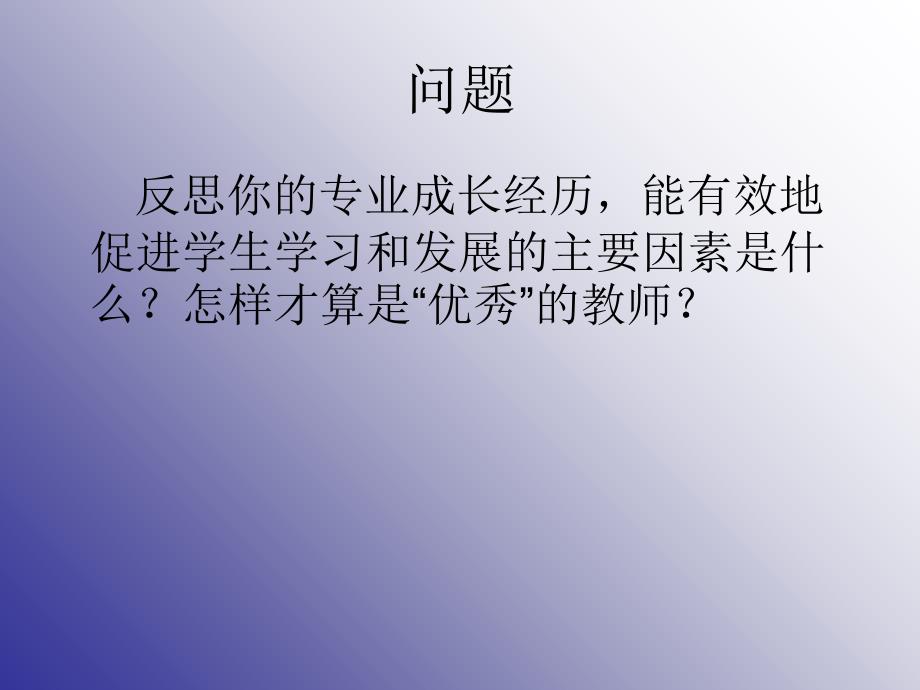 问题

反思你的专业成长经历，能有效地促进学生学习和发展的主要因素是什么？怎样才算是“优秀”的教师？